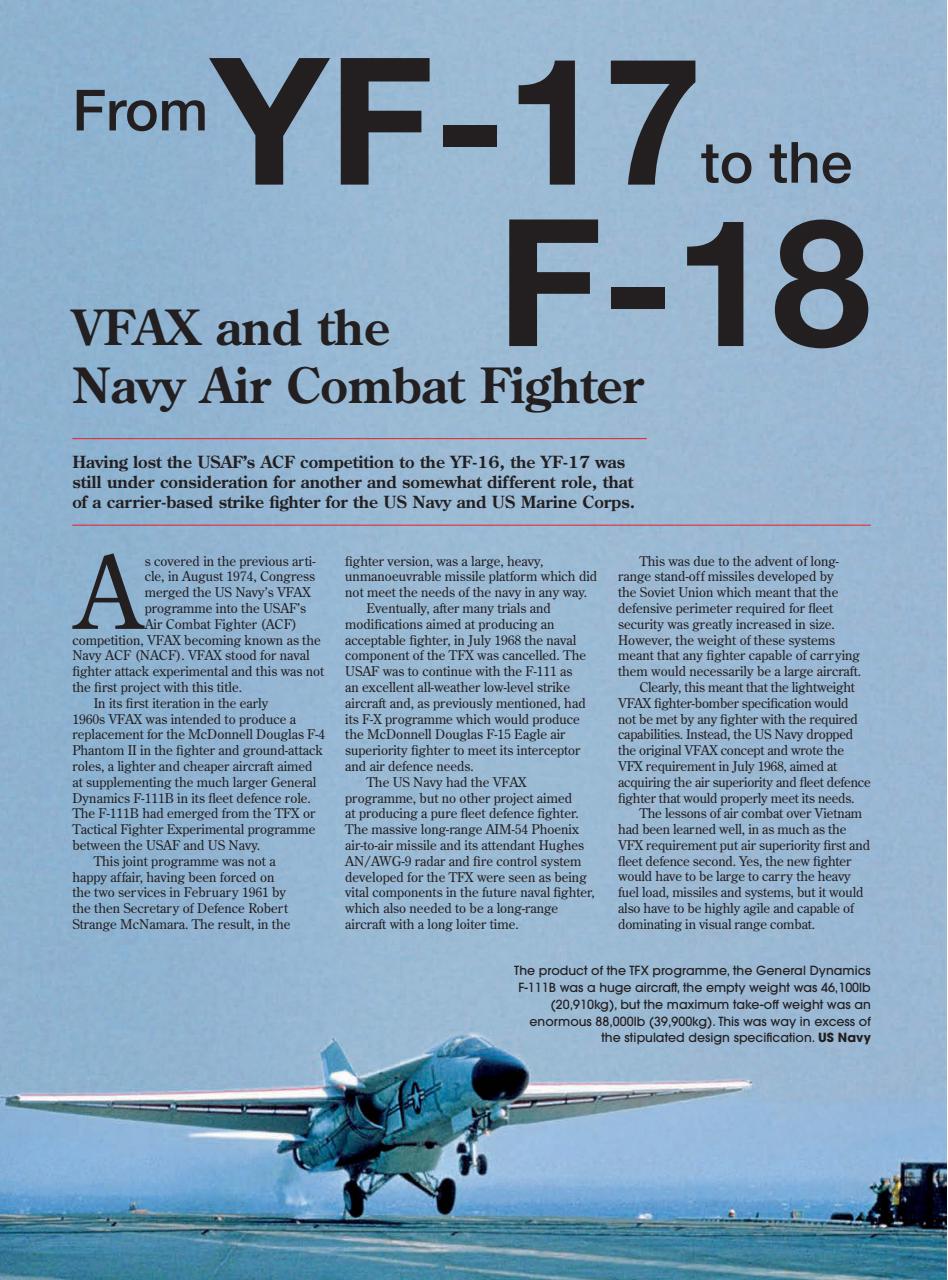 From YF-17 to the F-18

VFAX and the Navy Air Combat Fighter

Having lost the USAF's ACF competition to the YF-16, the YF-17 was still under consideration for another and somewhat different role, that of a carrier-based strike fighter for the US Navy and US Marine Corps.

As covered in the previous article, in August 1974, Congress merged the US Navy's VFAX programme into the USAF's Air Combat Fighter (ACF) competition, VFAX becoming known as the Navy ACF (NACF). VFAX stood for naval fighter attack experimental and this was not the first project with this title.

In its first iteration in the early 1960s VFAX was intended to produce a replacement for the McDonnell Douglas F-4 Phantom II in the fighter and ground-attack roles, a lighter and cheaper aircraft aimed at supplementing the much larger General Dynamics F-111B in its fleet defence role. The F-111B had emerged from the TFX or Tactical Fighter Experimental programme between the USAF and US Navy.

This joint programme was not a happy affair, having been forced on the two services in February 1961 by the then Secretary of Defence Robert Strange McNamara. The result, in the fighter version, was a large, heavy, unmanoeuvrable missile platform which did not meet the needs of the navy in any way.

Eventually, after many trials and modifications aimed at producing an acceptable fighter, in July 1968 the naval component of the TFX was cancelled. The USAF was to continue with the F-111 as an excellent all-weather low-level strike aircraft and, as previously mentioned, had its F-X programme which would produce the McDonnell Douglas F-15 Eagle air superiority fighter to meet its interceptor and air defence needs.

The US Navy had the VFAX programme, but no other project aimed at producing a pure fleet defence fighter. The massive long-range AIM-54 Phoenix air-to-air missile and its attendant Hughes AN/AWG-9 radar and fire control system developed for the TFX were seen as being vital components in the future naval fighter, which also needed to be a long-range aircraft with a long loiter time.

This was due to the advent of long-range stand-off missiles developed by the Soviet Union which meant that the defensive perimeter required for fleet security was greatly increased in size. However, the weight of these systems meant that any fighter capable of carrying them would necessarily be a large aircraft.

Clearly, this meant that the lightweight VFAX fighter-bomber specification would not be met by any fighter with the required capabilities. Instead, the US Navy dropped the original VFAX concept and wrote the VFX requirement in July 1968, aimed at acquiring the air superiority and fleet defence fighter that would properly meet its needs.

The lessons of air combat over Vietnam had been learned well, in as much as the VFX requirement put air superiority first and fleet defence second. Yes, the new fighter would have to be large to carry the heavy fuel load, missiles and systems, but it would also have to be highly agile and capable of dominating in visual range combat.

The product of the TFX programme, the General Dynamics F-111B was a huge aircraft, the empty weight was 46,100lb (20,910kg), but the maximum take-off weight was an enormous 88,000lb (39,900kg). This was way in excess of the stipulated design specification. US Navy